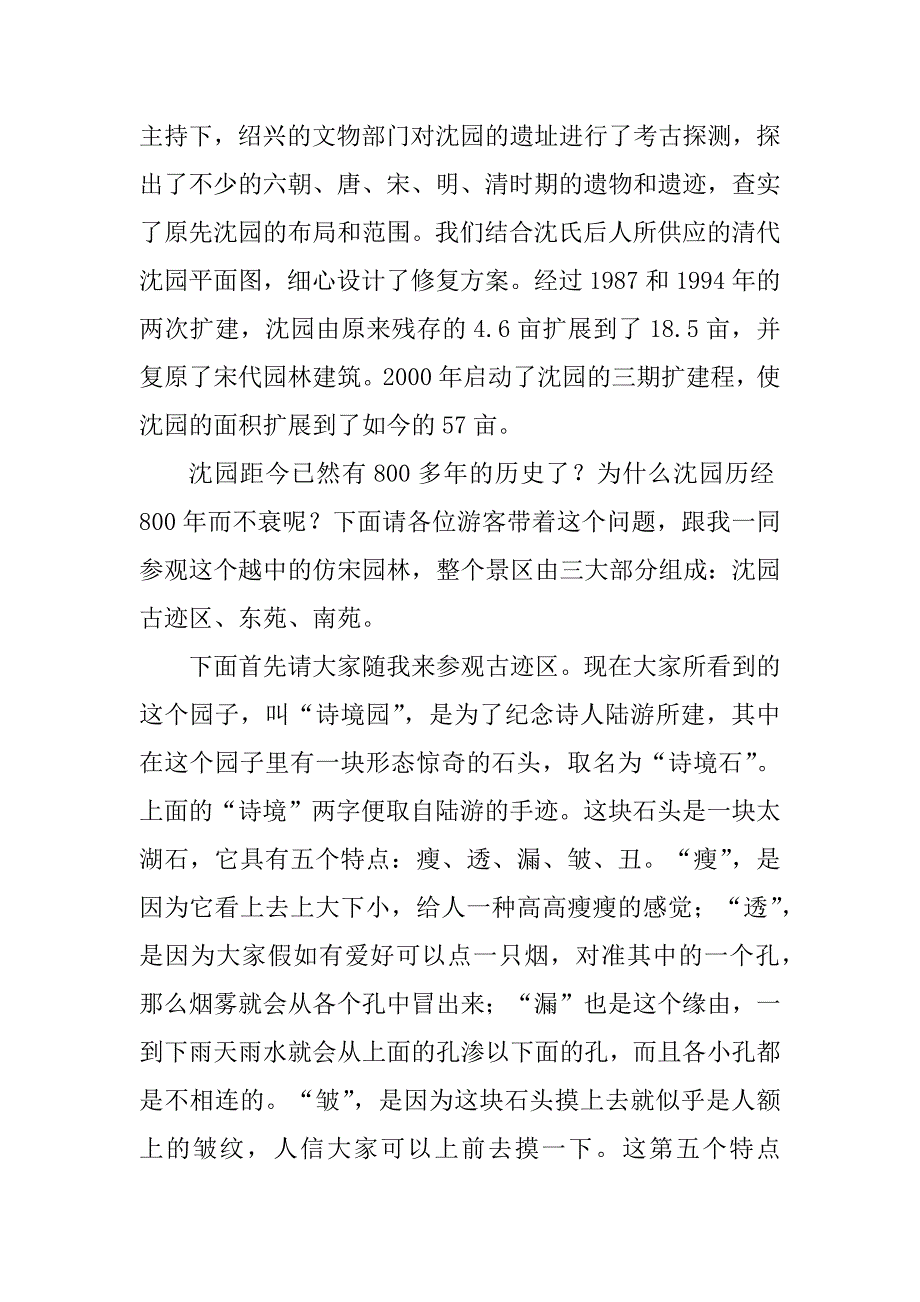 主持下，绍兴的文物部门对沈园的遗址进行了考古探测，探出了不少的六朝、唐、宋、明、清时期的遗物和遗迹，查实了原先沈园的布局和范围。我们结合沈氏后人所供应的清代沈园平面图，细心设计了修复方案。经过 1987 和 1994 年的两次扩建，沈园由原来残存的 4.6 亩扩展到了 18.5 亩，并复原了宋代园林建筑。2000 年启动了沈园的三期扩建程，使沈园的面积扩展到了如今的 57 亩。

沈园距今已然有 800 多年的历史了？为什么沈园历经 800 年而不衰呢？下面请各位游客带着这个问题，跟我一同参观这个越中的仿宋园林，整个景区由三大部分组成：沈园古迹区、东苑、南苑。

下面首先请大家随我来参观古迹区。现在大家所看到的这个园子，叫“诗境园”，是为了纪念诗人陆游所建，其中在这个园子里有一块形态惊奇的石头，取名为“诗境石”。上面的“诗境”两字便取自陆游的手迹。这块石头是一块太湖石，它具有五个特点：瘦、透、漏、皱、丑。“瘦”，是因为它看上去上大下小，给人一种高高瘦瘦的感觉；“透”，是因为大家假如有爱好可以点一只烟，对准其中的一个孔，那么烟雾就会从各个孔中冒出来；“漏”也是这个缘由，一到下雨天雨水就会从上面的孔渗以下面的孔，而且各小孔都是不相连的。“皱”，是因为这块石头摸上去就似乎是人额上的皱纹，人信大家可以上前去摸一下。这第五个特点